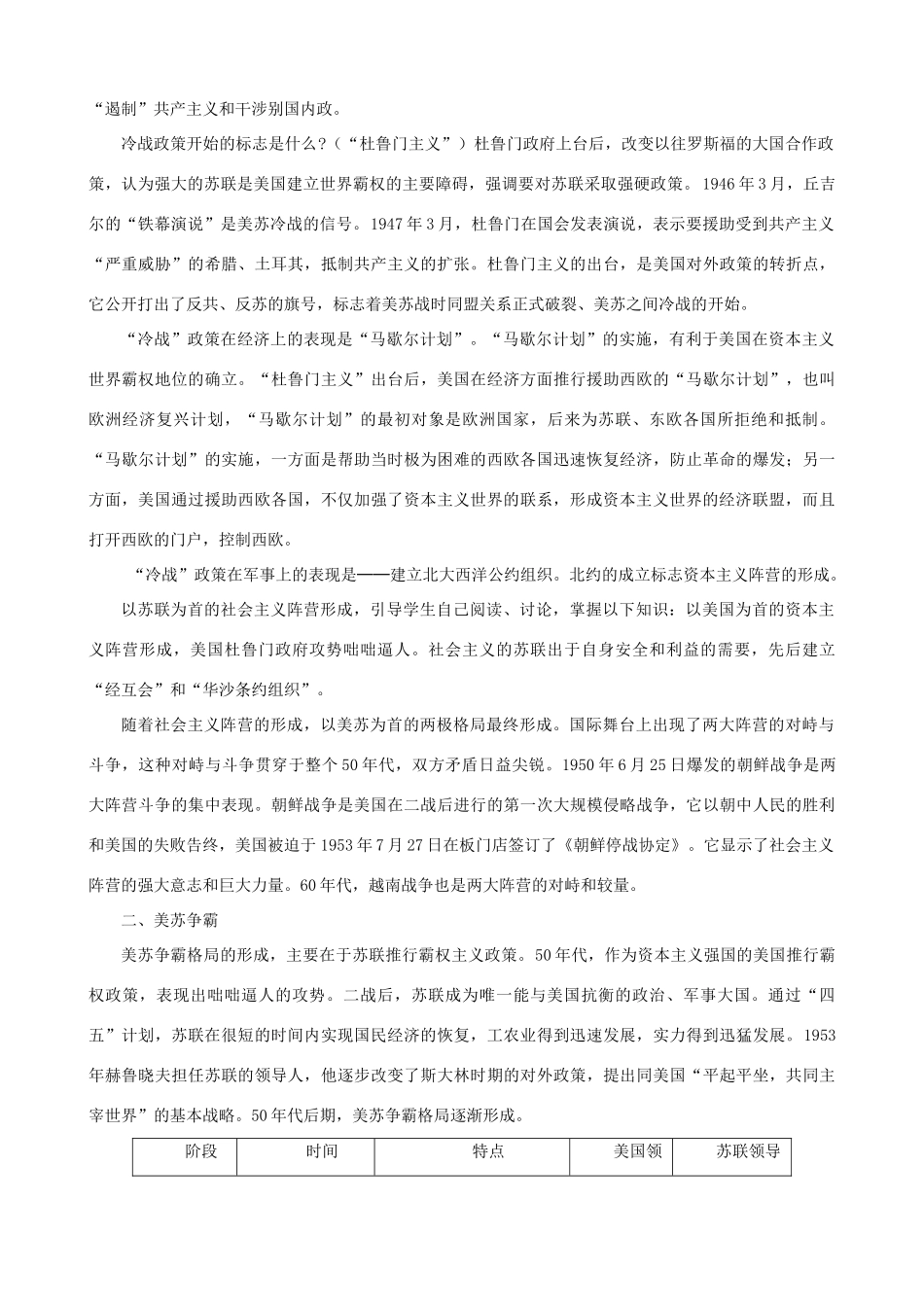 “遏制”共产主义和干涉别国内政。

冷战政策开始的标志是什么?(“杜鲁门主义”)杜鲁门政府上台后,改变以往罗斯福的大国合作政策,认为强大的苏联是美国建立世界霸权的主要障碍,强调要对苏联采取强硬政策。1946年3月,丘吉尔的“铁幕演说”是美苏冷战的信号。1947年3月,杜鲁门在国会发表演说,表示要援助受到共产主义“严重威胁”的希腊、土耳其,抵制共产主义的扩张。杜鲁门主义的出台,是美国对外政策的转折点,它公开打出了反共、反苏的旗号,标志着美苏战时同盟关系正式破裂、美苏之间冷战的开始。

“冷战”政策在经济上的表现是“马歇尔计划”。“马歇尔计划”的实施,有利于美国在资本主义世界霸权地位的确立。“杜鲁门主义”出台后,美国在经济方面推行援助西欧的“马歇尔计划”,也叫欧洲经济复兴计划,“马歇尔计划”的最初对象是欧洲国家,后来为苏联、东欧各国所拒绝和抵制。“马歇尔计划”的实施,一方面是帮助当时极为困难的西欧各国迅速恢复经济,防止革命的爆发;另一方面,美国通过援助西欧各国,不仅加强了资本主义世界的联系,形成资本主义世界的经济联盟,而且打开西欧的门户,控制西欧。

“冷战”政策在军事上的表现是——建立北大西洋公约组织。北约的成立标志资本主义阵营的形成。

以苏联为首的社会主义阵营形成,引导学生自己阅读、讨论,掌握以下知识:以美国为首的资本主义阵营形成,美国杜鲁门政府攻势咄咄逼人。社会主义的苏联出于自身安全和利益的需要,先后建立“经互会”和“华沙条约组织”。

随着社会主义阵营的形成,以美苏为首的两极格局最终形成。国际舞台上出现了两大阵营的对峙与斗争,这种对峙与斗争贯穿于整个50年代,双方矛盾日益尖锐。1950年6月25日爆发的朝鲜战争是两大阵营斗争的集中表现。朝鲜战争是美国在二战后进行的第一次大规模侵略战争,它以朝中人民的胜利和美国的失败告终,美国被迫于1953年7月27日在板门店签订了《朝鲜停战协定》。它显示了社会主义阵营的强大意志和巨大力量。60年代,越南战争也是两大阵营的对峙和较量。

二、美苏争霸

美苏争霸格局的形成,主要在于苏联推行霸权主义政策。50年代,作为资本主义强国的美国推行霸权政策,表现出咄咄逼人的攻势。二战后,苏联成为唯一能与美国抗衡的政治、军事大国。通过“四五”计划,苏联在很短的时间内实现国民经济的恢复,工农业得到迅速发展,实力得到迅猛发展。1953年赫鲁晓夫担任苏联的领导人,他逐步改变了斯大林时期的对外政策,提出同美国“平起平坐,共同主宰世界”的基本战略。50年代后期,美苏争霸格局逐渐形成。

| 阶段 | 时间 | 特点 | 美国领 | 苏联领导 |
|---|---|---|---|---|